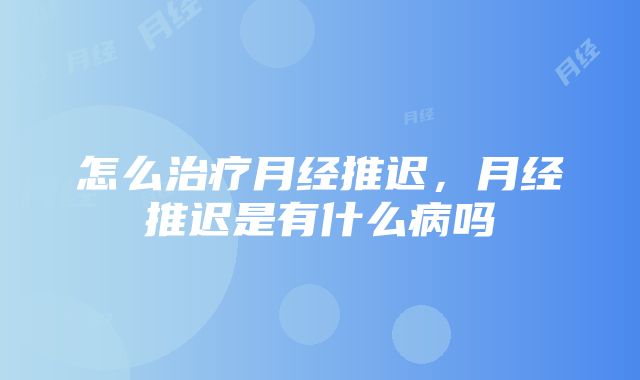 月经

月经

月经

月经

怎么治疗月经推迟，月经推迟是有什么病吗